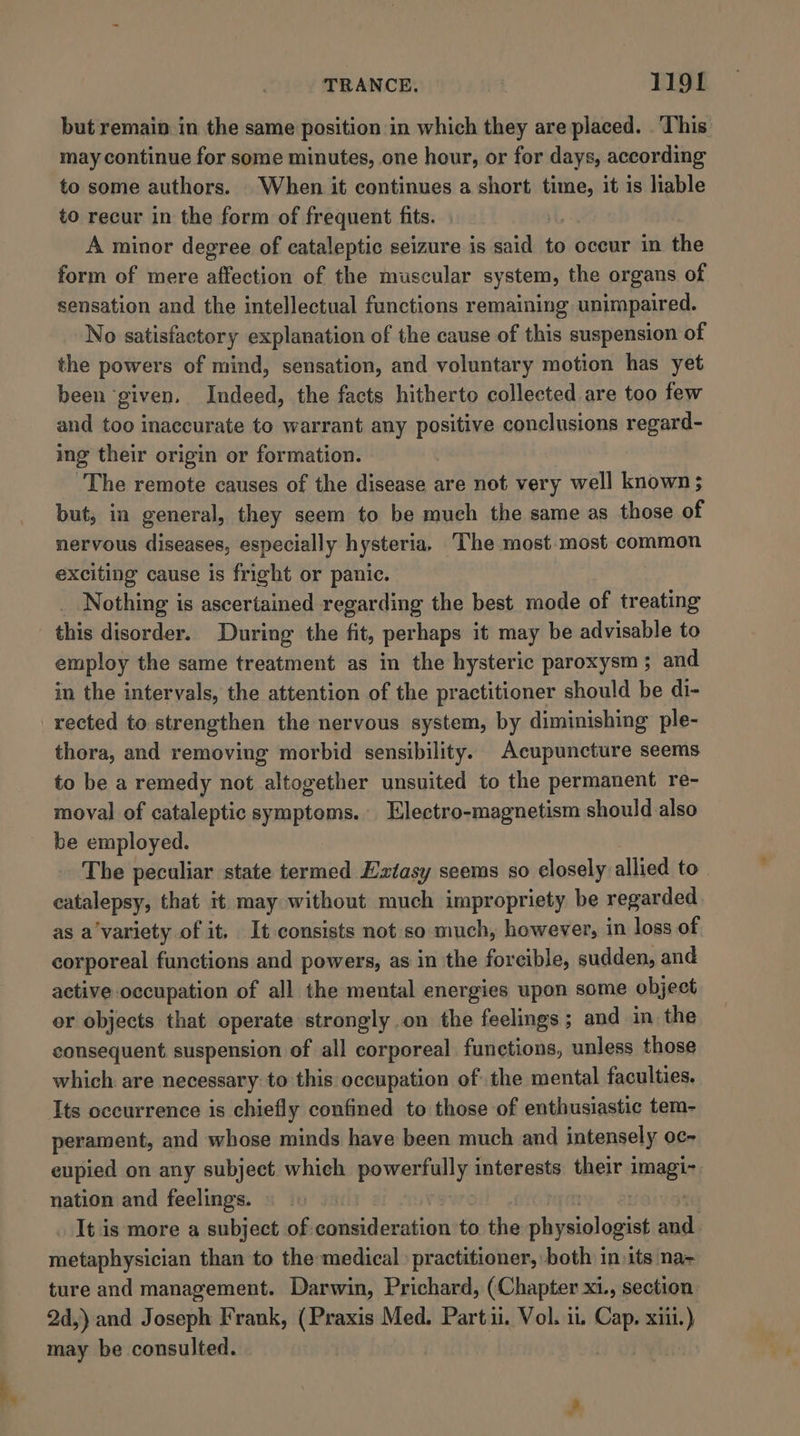 TRANCE. 1191

but remain in the same position in which they are placed. This may continue for some minutes, one hour, or for days, according to some authors. When it continues a short time, it is liable to recur in the form of frequent fits.

A minor degree of cataleptic seizure is said to occur in the form of mere affection of the muscular system, the organs of sensation and the intellectual functions remaining unimpaired.

No satisfactory explanation of the cause of this suspension of the powers of mind, sensation, and voluntary motion has yet been given. Indeed, the facts hitherto collected are too few and too inaccurate to warrant any positive conclusions regarding their origin or formation.

The remote causes of the disease are not very well known; but, in general, they seem to be much the same as those of nervous diseases, especially hysteria. The most most common exciting cause is fright or panic.

Nothing is ascertained regarding the best mode of treating this disorder. During the fit, perhaps it may be advisable to employ the same treatment as in the hysteric paroxysm; and in the intervals, the attention of the practitioner should be directed to strengthen the nervous system, by diminishing plethora, and removing morbid sensibility. Acupuncture seems to be a remedy not altogether unsuited to the permanent removal of cataleptic symptoms. Electro-magnetism should also be employed.

The peculiar state termed Extasy seems so closely allied to catalepsy, that it may without much impropriety be regarded as a variety of it. It consists not so much, however, in loss of corporeal functions and powers, as in the forcible, sudden, and active occupation of all the mental energies upon some object or objects that operate strongly on the feelings; and in the consequent suspension of all corporeal functions, unless those which are necessary to this occupation of the mental faculties. Its occurrence is chiefly confined to those of enthusiastic temperament, and whose minds have been much and intensely occupied on any subject which powerfully interests their imagination and feelings.

It is more a subject of consideration to the physiologist and metaphysician than to the medical practitioner, both in its nature and management. Darwin, Prichard, (Chapter xi., section 2d,) and Joseph Frank, (Praxis Med. Part ii. Vol. ii. Cap. xiii.) may be consulted.